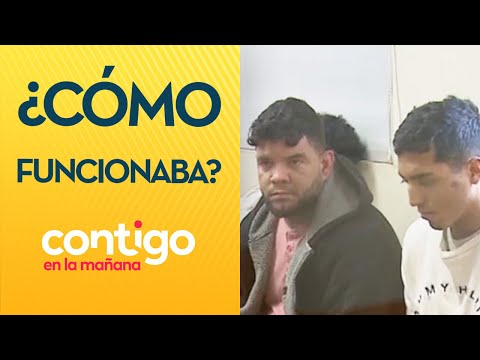 ¿CÓMO FUNCIONABA?

contigo
en la mañana

MY HI